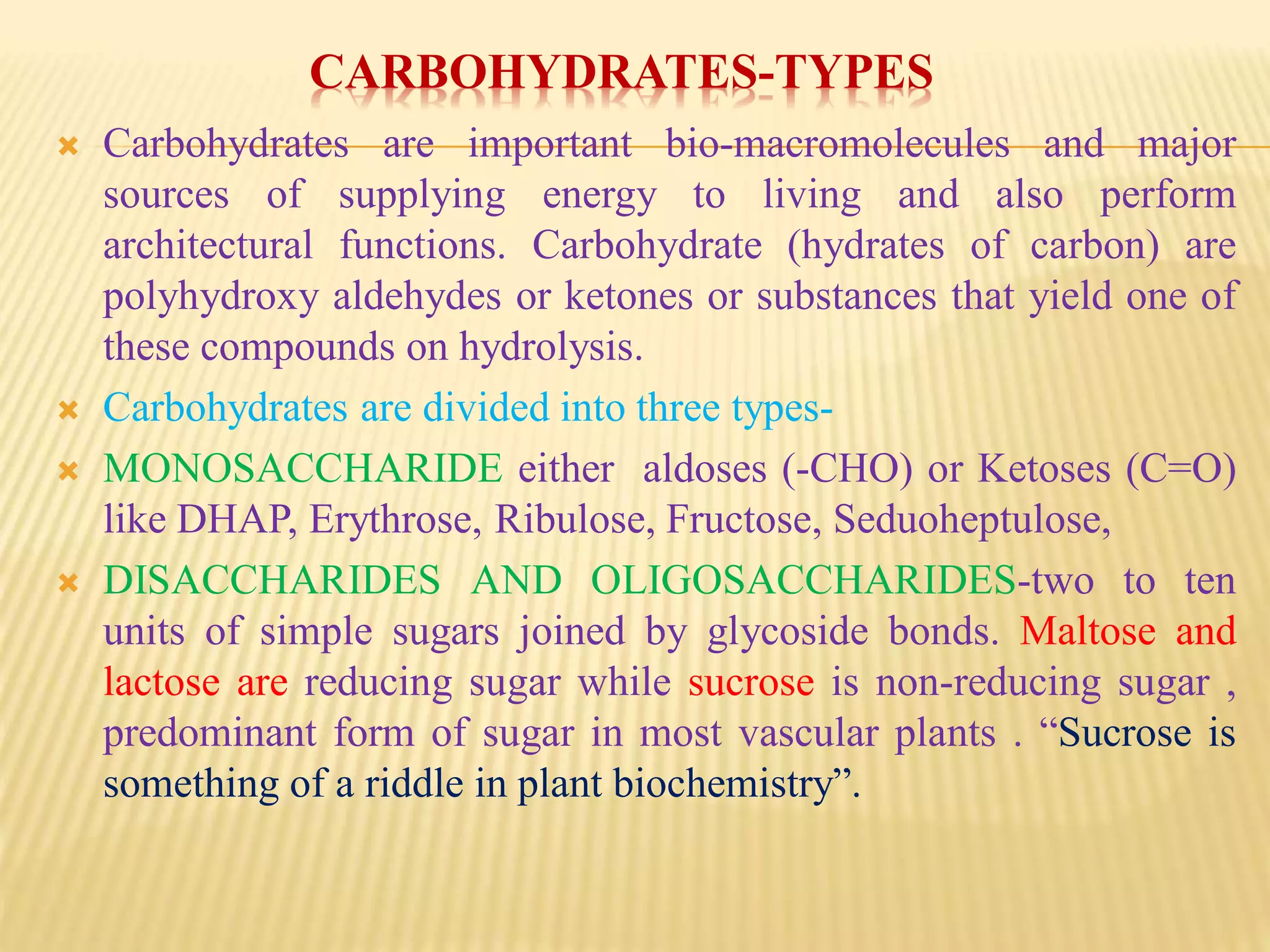 CARBOHYDRATES-TYPES

Carbohydrates are important bio-macromolecules and major sources of supplying energy to living and also perform architectural functions. Carbohydrate (hydrates of carbon) are polyhydroxy aldehydes or ketones or substances that yield one of these compounds on hydrolysis.

Carbohydrates are divided into three types-

MONOSACCHARIDE either aldoses (-CHO) or Ketoses (C=O) like DHAP, Erythrose, Ribulose, Fructose, Seduoheptulose,

DISACCHARIDES AND OLIGOSACCHARIDES-two to ten units of simple sugars joined by glycoside bonds. Maltose and lactose are reducing sugar while sucrose is non-reducing sugar , predominant form of sugar in most vascular plants . “Sucrose is something of a riddle in plant biochemistry”.